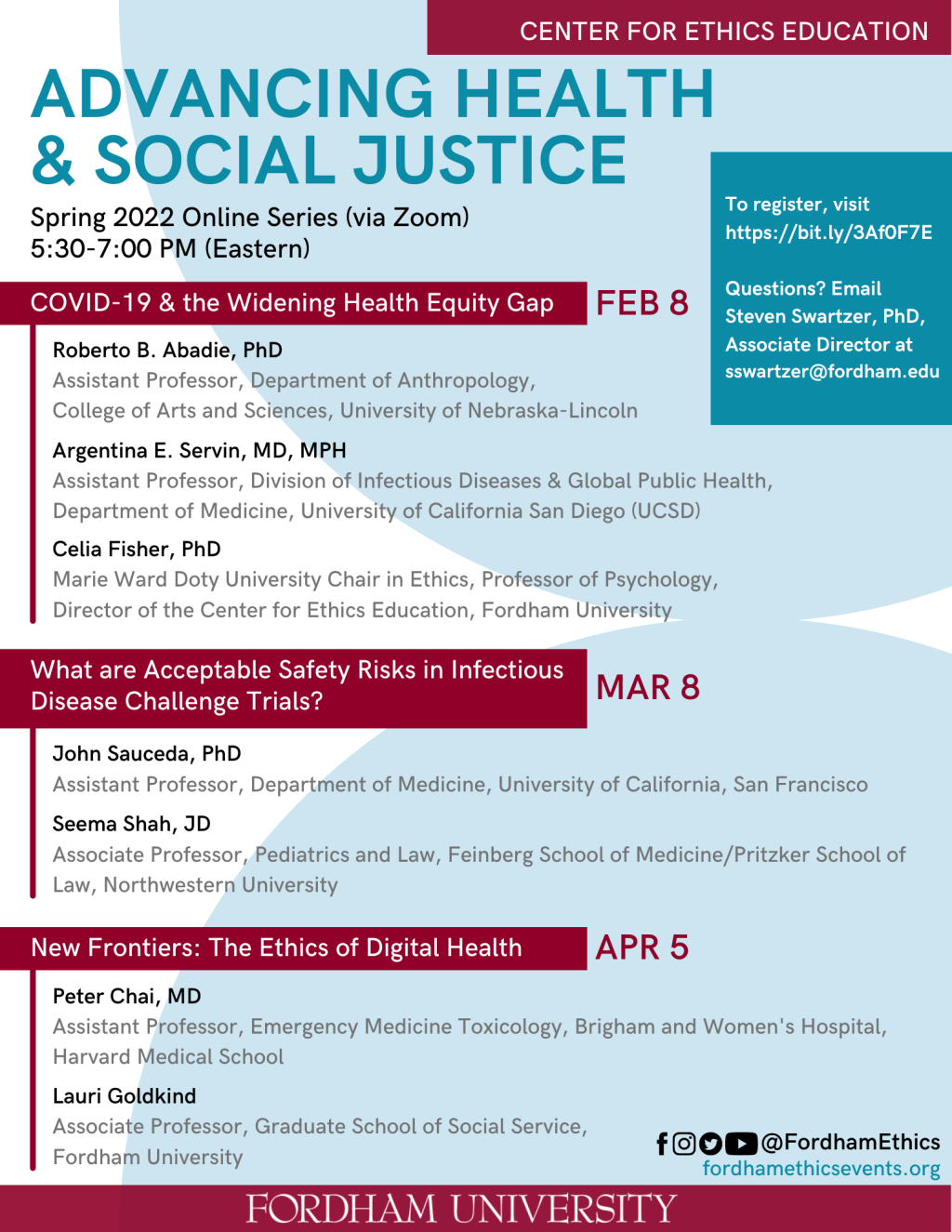 CENTER FOR ETHICS EDUCATION

ADVANCING HEALTH & SOCIAL JUSTICE

Spring 2022 Online Series (via Zoom)
5:30-7:00 PM (Eastern)

To register, visit https://bit.ly/3Af0F7E

Questions? Email Steven Swartzer, PhD, Associate Director at sswartzer@fordham.edu

COVID-19 & the Widening Health Equity Gap

FEB 8

Roberto B. Abadie, PhD
Assistant Professor, Department of Anthropology, College of Arts and Sciences, University of Nebraska-Lincoln

Argentina E. Servin, MD, MPH
Assistant Professor, Division of Infectious Diseases & Global Public Health, Department of Medicine, University of California San Diego (UCSD)

Celia Fisher, PhD
Marie Ward Doty University Chair in Ethics, Professor of Psychology, Director of the Center for Ethics Education, Fordham University

What are Acceptable Safety Risks in Infectious Disease Challenge Trials?

MAR 8

John Sauceda, PhD
Assistant Professor, Department of Medicine, University of California, San Francisco

Seema Shah, JD
Associate Professor, Pediatrics and Law, Feinberg School of Medicine/Pritzker School of Law, Northwestern University

New Frontiers: The Ethics of Digital Health

APR 5

Peter Chai, MD
Assistant Professor, Emergency Medicine Toxicology, Brigham and Women's Hospital, Harvard Medical School

Lauri Goldkind
Associate Professor, Graduate School of Social Service, Fordham University

@FordhamEthics
fordhamethicsevents.org

FORDHAM UNIVERSITY